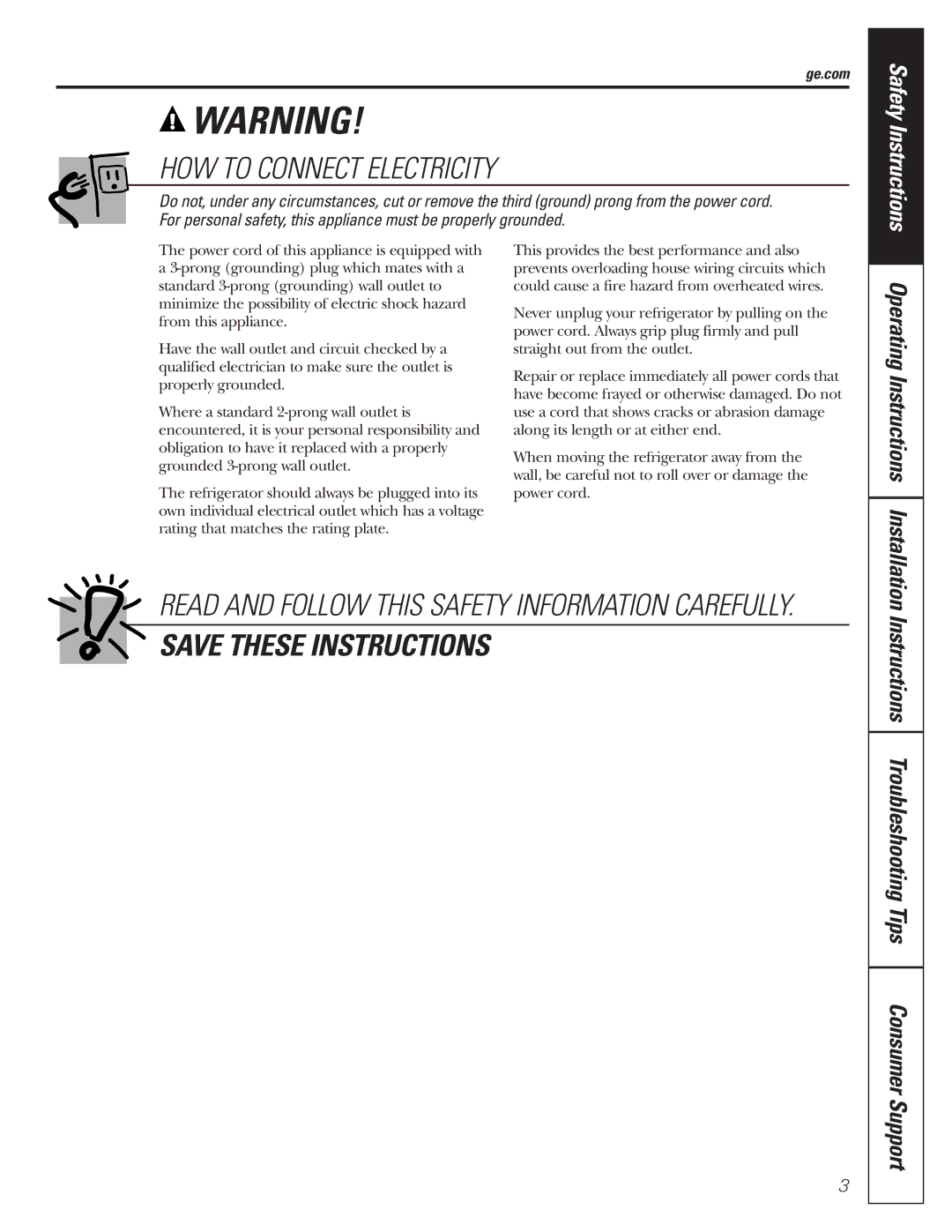 ge.com

WARNING!

HOW TO CONNECT ELECTRICITY

Do not, under any circumstances, cut or remove the third (ground) prong from the power cord. For personal safety, this appliance must be properly grounded.

The power cord of this appliance is equipped with a 3-prong (grounding) plug which mates with a standard 3-prong (grounding) wall outlet to minimize the possibility of electric shock hazard from this appliance.

Have the wall outlet and circuit checked by a qualified electrician to make sure the outlet is properly grounded.

Where a standard 2-prong wall outlet is encountered, it is your personal responsibility and obligation to have it replaced with a properly grounded 3-prong wall outlet.

The refrigerator should always be plugged into its own individual electrical outlet which has a voltage rating that matches the rating plate.

This provides the best performance and also prevents overloading house wiring circuits which could cause a fire hazard from overheated wires.

Never unplug your refrigerator by pulling on the power cord. Always grip plug firmly and pull straight out from the outlet.

Repair or replace immediately all power cords that have become frayed or otherwise damaged. Do not use a cord that shows cracks or abrasion damage along its length or at either end.

When moving the refrigerator away from the wall, be careful not to roll over or damage the power cord.

READ AND FOLLOW THIS SAFETY INFORMATION CAREFULLY.

SAVE THESE INSTRUCTIONS

Safety Instructions

Operating Instructions

Installation Instructions

Troubleshooting Tips

Consumer Support

3